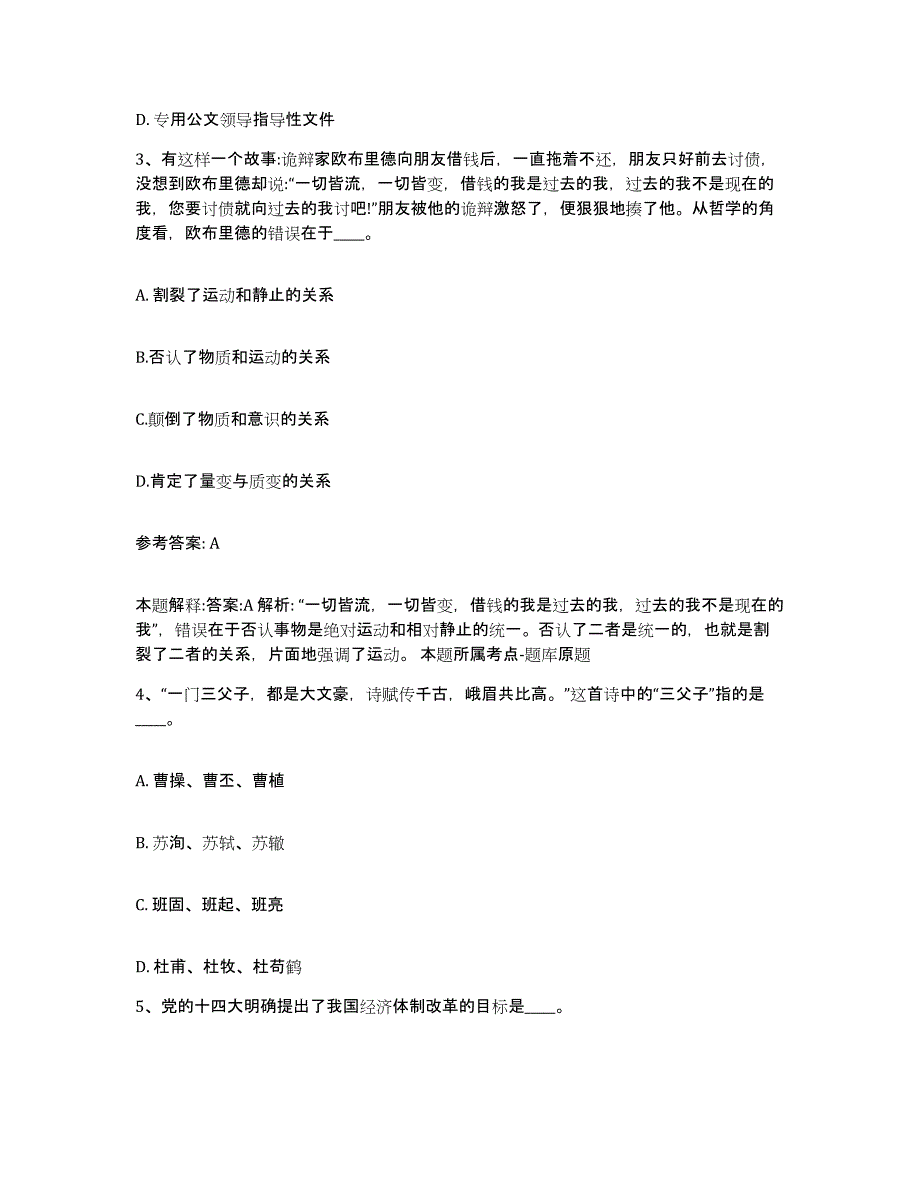 D. 专用公文领导指导性文件

3、有这样一个故事:诡辩家欧布里德向朋友借钱后，一直拖着不还，朋友只好前去讨债，没想到欧布里德却说:“一切皆流，一切皆变，借钱的我是过去的我，过去的我不是现在的我，您要讨债就向过去的我讨吧!”朋友被他的诡辩激怒了，便狠狠地揍了他。从哲学的角度看，欧布里德的错误在于____。

A. 割裂了运动和静止的关系

B.否认了物质和运动的关系

C.颠倒了物质和意识的关系

D.肯定了量变与质变的关系

参考答案: A

本题解释:答案:A 解析: “一切皆流，一切皆变，借钱的我是过去的我，过去的我不是现在的我”，错误在于否认事物是绝对运动和相对静止的统一。否认了二者是统一的，也就是割裂了二者的关系，片面地强调了运动。 本题所属考点-题库原题

4、“一门三父子，都是大文豪，诗赋传千古，峨眉共比高。”这首诗中的“三父子”指的是____。

A. 曹操、曹丕、曹植

B. 苏洵、苏轼、苏辙

C. 班固、班起、班亮

D. 杜甫、杜牧、杜荀鹤

5、党的十四大明确提出了我国经济体制改革的目标是____。